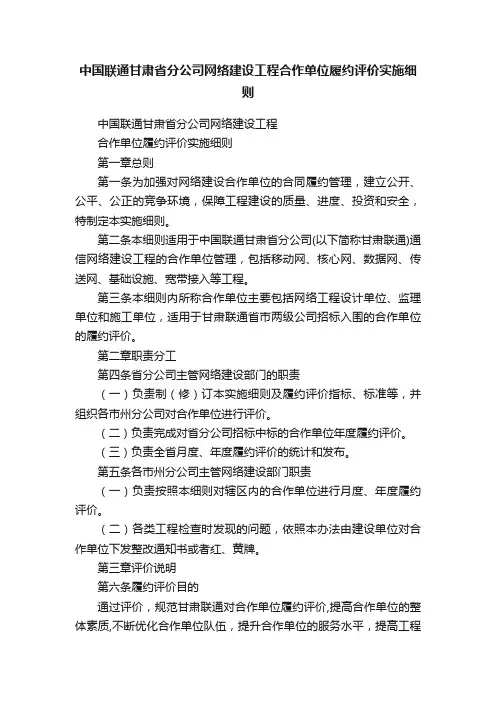 中国联通甘肃省分公司网络建设工程合作单位履约评价实施细则

中国联通甘肃省分公司网络建设工程

合作单位履约评价实施细则

第一章总则

第一条为加强对网络建设合作单位的合同履约管理，建立公开、公平、公正的竞争环境，保障工程建设的质量、进度、投资和安全，特制定本实施细则。

第二条本细则适用于中国联通甘肃省分公司(以下简称甘肃联通)通信网络建设工程的合作单位管理，包括移动网、核心网、数据网、传送网、基础设施、宽带接入等工程。

第三条本细则内所称合作单位主要包括网络工程设计单位、监理单位和施工单位，适用于甘肃联通省市两级公司招标入围的合作单位的履约评价。

第二章职责分工

第四条省分公司主管网络建设部门的职责

（一）负责制（修）订本实施细则及履约评价指标、标准等，并组织各市州分公司对合作单位进行评价。

（二）负责完成对省分公司招标中标的合作单位年度履约评价。

（三）负责全省月度、年度履约评价的统计和发布。

第五条各市州分公司主管网络建设部门职责

（一）负责按照本细则对辖区内的合作单位进行月度、年度履约评价。

（二）各类工程检查时发现的问题，依照本办法由建设单位对合作单位下发整改通知书或者红、黄牌。

第三章评价说明

第六条履约评价目的

通过评价，规范甘肃联通对合作单位履约评价,提高合作单位的整体素质,不断优化合作单位队伍，提升合作单位的服务水平，提高工程